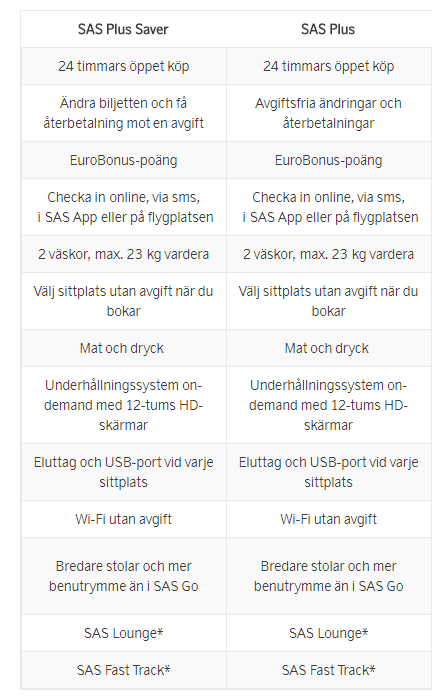 | SAS Plus Saver | SAS Plus |
|---|---|
| 24 timmars öppet köp | 24 timmars öppet köp |
| Ändra biljetten och få återbetalning mot en avgift | Avgiftsfria ändringar och återbetalningar |
| EuroBonus-poäng | EuroBonus-poäng |
| Checka in online, via sms, i SAS App eller på flygplatsen | Checka in online, via sms, i SAS App eller på flygplatsen |
| 2 väskor, max. 23 kg vardera | 2 väskor, max. 23 kg vardera |
| Välj sittplats utan avgift när du bokar | Välj sittplats utan avgift när du bokar |
| Mat och dryck | Mat och dryck |
| Underhållningssystem on-demand med 12-tums HD-skärmar | Underhållningssystem on-demand med 12-tums HD-skärmar |
| Eluttag och USB-port vid varje sittplats | Eluttag och USB-port vid varje sittplats |
| Wi-Fi utan avgift | Wi-Fi utan avgift |
| Bredare stolar och mer benutrymme än i SAS Go | Bredare stolar och mer benutrymme än i SAS Go |
| SAS Lounge* | SAS Lounge* |
| SAS Fast Track* | SAS Fast Track* |